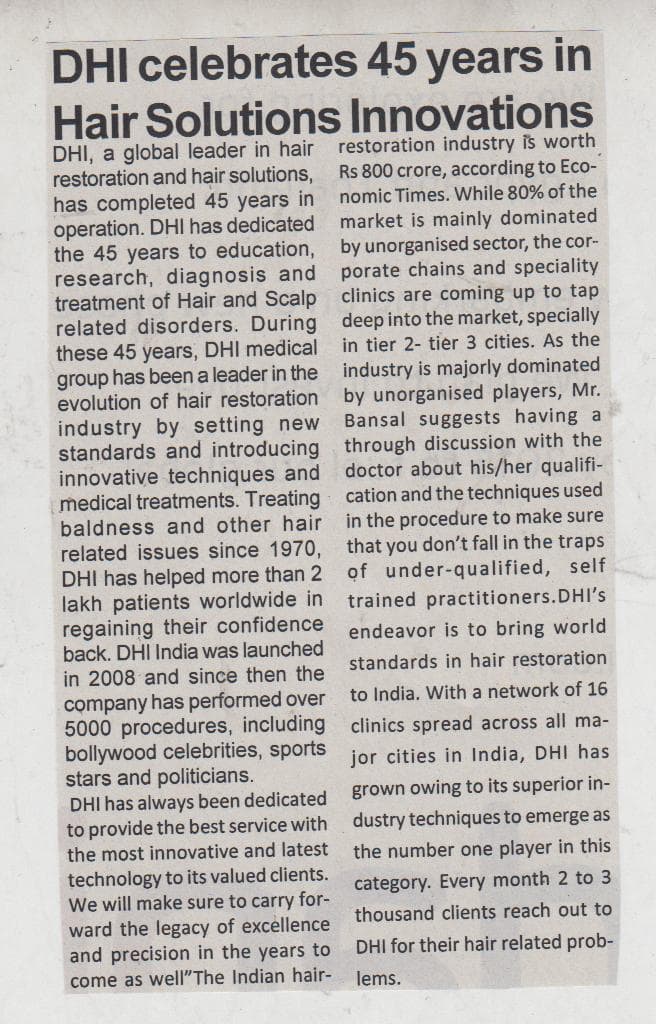 DHI celebrates 45 years in Hair Solutions Innovations

DHI, a global leader in hair restoration and hair solutions, has completed 45 years in operation. DHI has dedicated the 45 years to education, research, diagnosis and treatment of Hair and Scalp related disorders. During these 45 years, DHI medical group has been a leader in the evolution of hair restoration industry by setting new standards and introducing innovative techniques and medical treatments. Treating baldness and other hair related issues since 1970, DHI has helped more than 2 lakh patients worldwide in regaining their confidence back. DHI India was launched in 2008 and since then the company has performed over 5000 procedures, including bollywood celebrities, sports stars and politicians.
DHI has always been dedicated to provide the best service with the most innovative and latest technology to its valued clients. We will make sure to carry forward the legacy of excellence and precision in the years to come as well"The Indian hair-restoration industry is worth Rs 800 crore, according to Economic Times. While 80% of the market is mainly dominated by unorganised sector, the corporate chains and speciality clinics are coming up to tap deep into the market, specially in tier 2- tier 3 cities. As the industry is majorly dominated by unorganised players, Mr. Bansal suggests having a through discussion with the doctor about his/her qualification and the techniques used in the procedure to make sure that you don't fall in the traps of under-qualified, self trained practitioners.DHI's endeavor is to bring world standards in hair restoration to India. With a network of 16 clinics spread across all major cities in India, DHI has grown owing to its superior industry techniques to emerge as the number one player in this category. Every month 2 to 3 thousand clients reach out to DHI for their hair related problems.